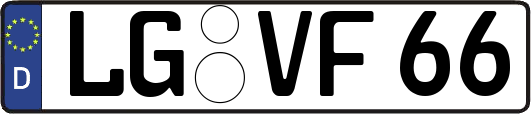 D
LG VF 66